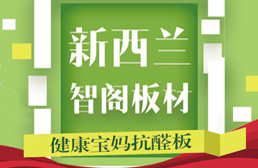 新西兰
智阁板材
健康宝妈抗醛板